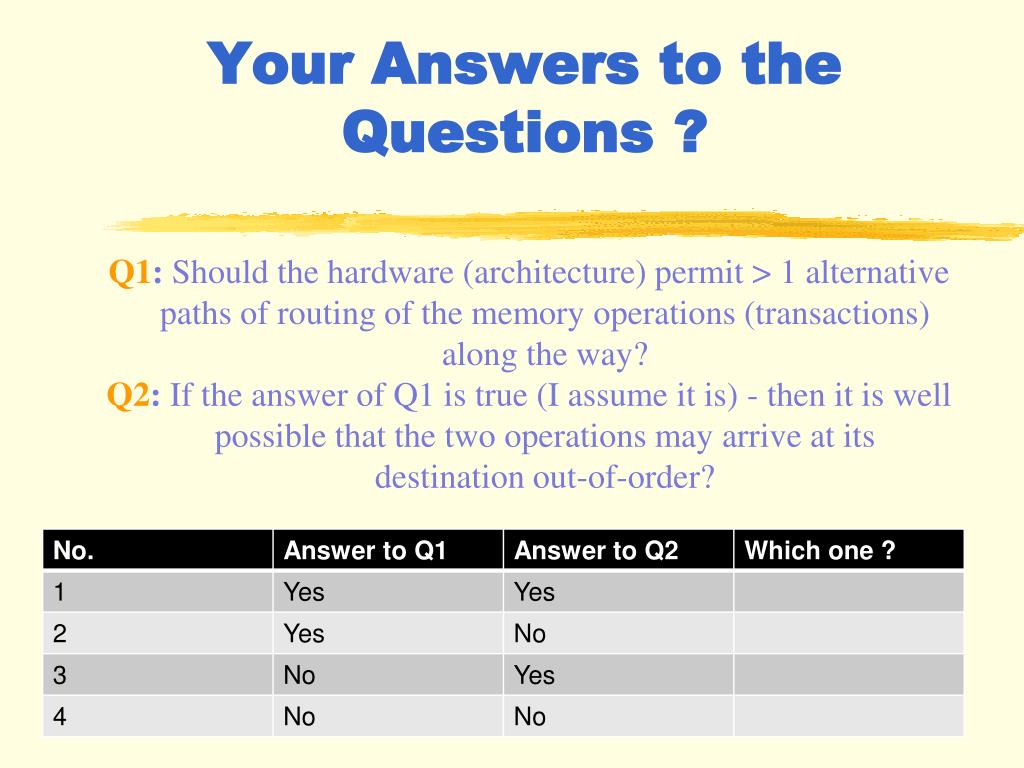 Your Answers to the Questions ?

Q1: Should the hardware (architecture) permit > 1 alternative paths of routing of the memory operations (transactions) along the way?

Q2: If the answer of Q1 is true (I assume it is) - then it is well possible that the two operations may arrive at its destination out-of-order?

| No. | Answer to Q1 | Answer to Q2 | Which one ? |
|---|---|---|---|
| 1 | Yes | Yes | |
| 2 | Yes | No | |
| 3 | No | Yes | |
| 4 | No | No | |